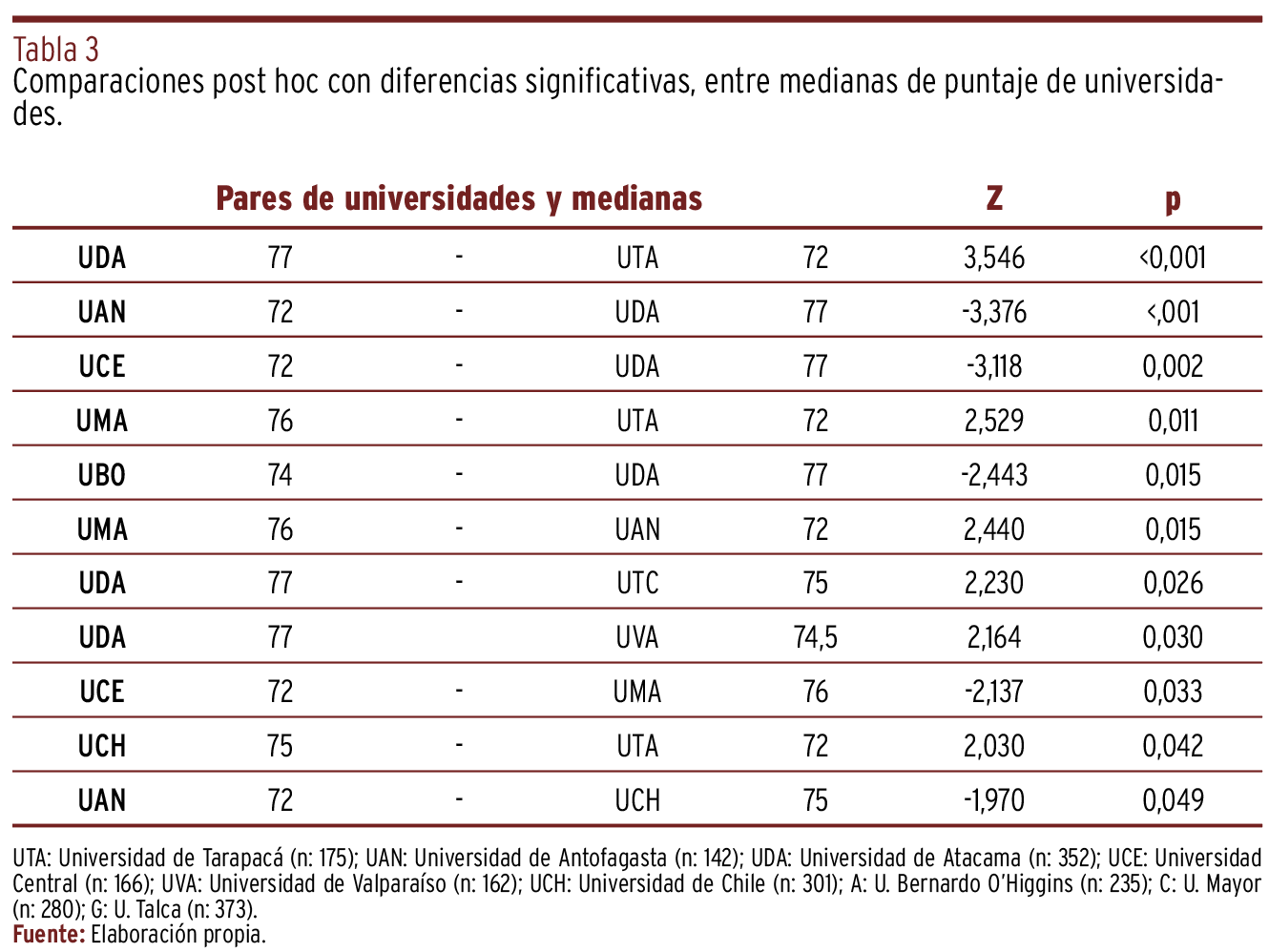 Tabla 3
Comparaciones post hoc con diferencias significativas, entre medianas de puntaje de universidades.

| Pares de universidades y medianas | | | | | Z | p |
|---|---|---|---|---|---|---|
| UDA | 77 | - | UTA | 72 | 3,546 | <0,001 |
| UAN | 72 | - | UDA | 77 | -3,376 | <,001 |
| UCE | 72 | - | UDA | 77 | -3,118 | 0,002 |
| UMA | 76 | - | UTA | 72 | 2,529 | 0,011 |
| UBO | 74 | - | UDA | 77 | -2,443 | 0,015 |
| UMA | 76 | - | UAN | 72 | 2,440 | 0,015 |
| UDA | 77 | - | UTC | 75 | 2,230 | 0,026 |
| UDA | 77 | | UVA | 74,5 | 2,164 | 0,030 |
| UCE | 72 | - | UMA | 76 | -2,137 | 0,033 |
| UCH | 75 | - | UTA | 72 | 2,030 | 0,042 |
| UAN | 72 | - | UCH | 75 | -1,970 | 0,049 |

UTA: Universidad de Tarapacá (n: 175); UAN: Universidad de Antofagasta (n: 142); UDA: Universidad de Atacama (n: 352); UCE: Universidad Central (n: 166); UVA: Universidad de Valparaíso (n: 162); UCH: Universidad de Chile (n: 301); A: U. Bernardo O'Higgins (n: 235); C: U. Mayor (n: 280); G: U. Talca (n: 373).
Fuente: Elaboración propia.